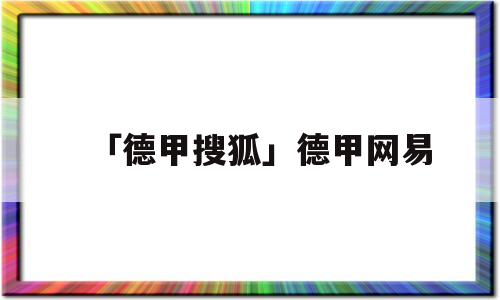 「德甲搜狐」德甲网易